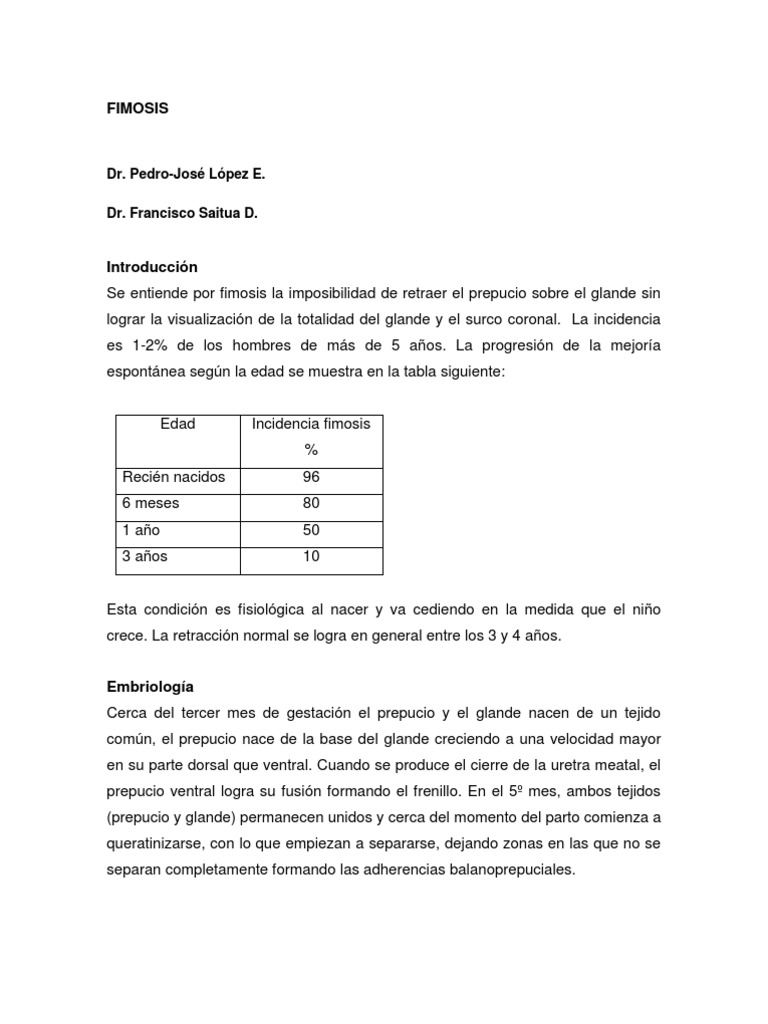 FIMOSIS

Dr. Pedro-José López E.

Dr. Francisco Saitua D.

Introducción
Se entiende por fimosis la imposibilidad de retraer el prepucio sobre el glande sin lograr la visualización de la totalidad del glande y el surco coronal. La incidencia es 1-2% de los hombres de más de 5 años. La progresión de la mejoría espontánea según la edad se muestra en la tabla siguiente:

| Edad | Incidencia fimosis % |
|---|---|
| Recién nacidos | 96 |
| 6 meses | 80 |
| 1 año | 50 |
| 3 años | 10 |

Esta condición es fisiológica al nacer y va cediendo en la medida que el niño crece. La retracción normal se logra en general entre los 3 y 4 años.

Embriología
Cerca del tercer mes de gestación el prepucio y el glande nacen de un tejido común, el prepucio nace de la base del glande creciendo a una velocidad mayor en su parte dorsal que ventral. Cuando se produce el cierre de la uretra meatal, el prepucio ventral logra su fusión formando el frenillo. En el 5º mes, ambos tejidos (prepucio y glande) permanecen unidos y cerca del momento del parto comienza a queratinizarse, con lo que empiezan a separarse, dejando zonas en las que no se separan completamente formando las adherencias balanoprepuciales.